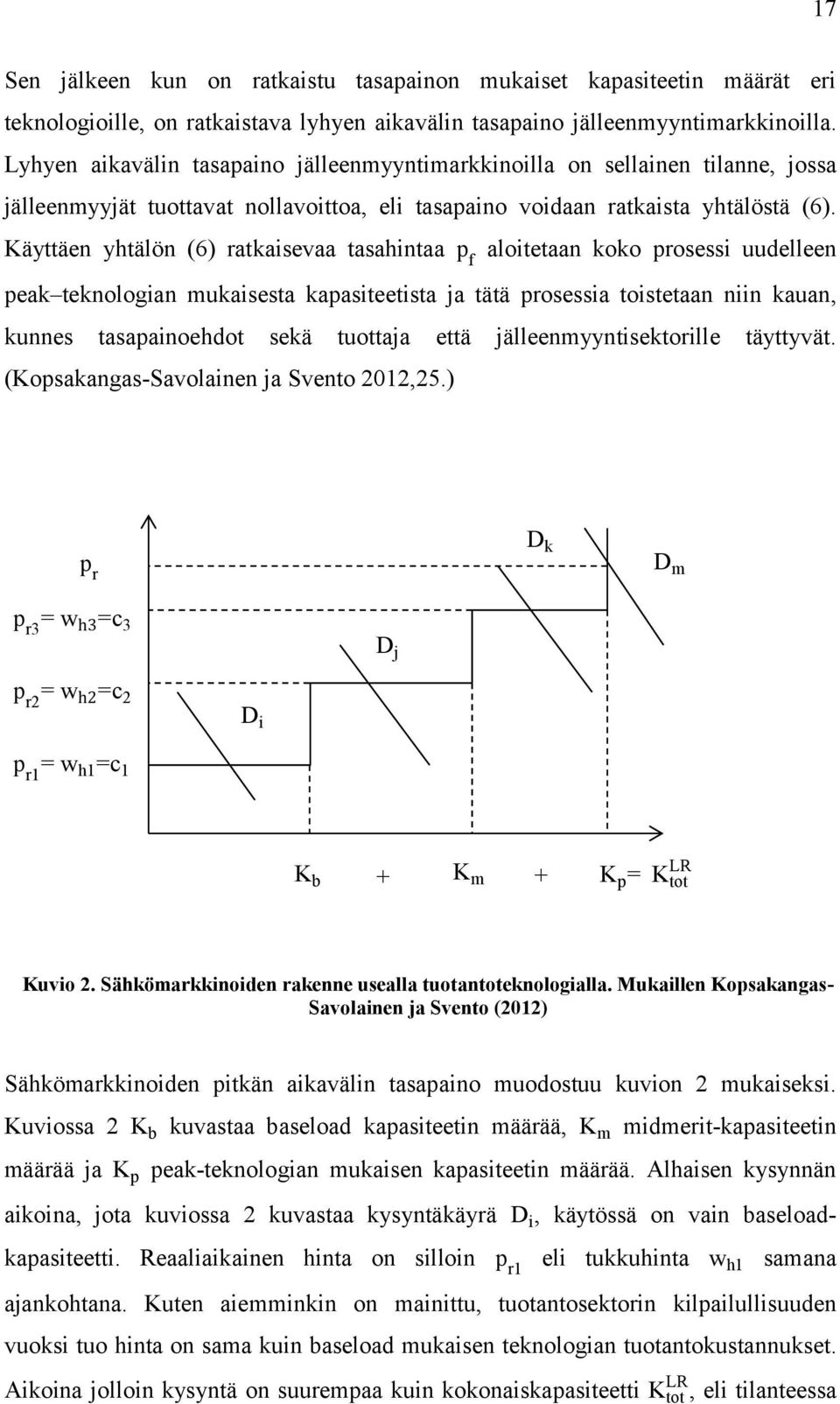 17

Sen jälkeen kun on ratkaistu tasapainon mukaiset kapasiteetin määrät eri teknologioille, on ratkaistava lyhyen aikavälin tasapaino jälleenmyyntimarkkinoilla. Lyhyen aikavälin tasapaino jälleenmyyntimarkkinoilla on sellainen tilanne, jossa jälleenmyyjät tuottavat nollavoittoa, eli tasapaino voidaan ratkaista yhtälöstä (6). Käyttäen yhtälön (6) ratkaisevaa tasahintaa $p_f$ aloitetaan koko prosessi uudelleen peak–teknologian mukaisesta kapasiteetista ja tätä prosessia toistetaan niin kauan, kunnes tasapainoehdot sekä tuottaja että jälleenmyyntisektorille täyttyvät. (Kopsakangas-Savolainen ja Svento 2012,25.)

$p_r$

$D_k$

$D_m$

$p_{r3} = w_{h3} = c_3$

$D_j$

$p_{r2} = w_{h2} = c_2$

$D_i$

$p_{r1} = w_{h1} = c_1$

$K_b$ + $K_m$ + $K_p = K_{tot}^{LR}$

Kuvio 2. Sähkömarkkinoiden rakenne usealla tuotantoteknologialla. Mukaillen Kopsakangas-Savolainen ja Svento (2012)

Sähkömarkkinoiden pitkän aikavälin tasapaino muodostuu kuvion 2 mukaiseksi. Kuviossa 2 $K_b$ kuvastaa baseload kapasiteetin määrää, $K_m$ midmerit-kapasiteetin määrää ja $K_p$ peak-teknologian mukaisen kapasiteetin määrää. Alhaisen kysynnän aikoina, jota kuviossa 2 kuvastaa kysyntäkäyrä $D_i$, käytössä on vain baseload-kapasiteetti. Reaaliaikainen hinta on silloin $p_{r1}$ eli tukkuhinta $w_{h1}$ samana ajankohtana. Kuten aiemminkin on mainittu, tuotantosektorin kilpailullisuuden vuoksi tuo hinta on sama kuin baseload mukaisen teknologian tuotantokustannukset. Aikoina jolloin kysyntä on suurempaa kuin kokonaiskapasiteetti $K_{tot}^{LR}$, eli tilanteessa